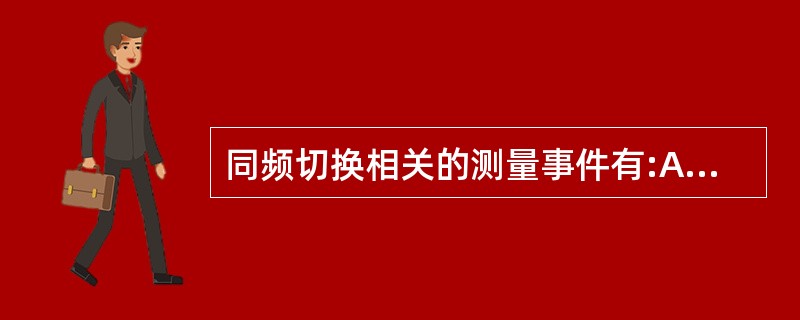 同频切换相关的测量事件有:A...